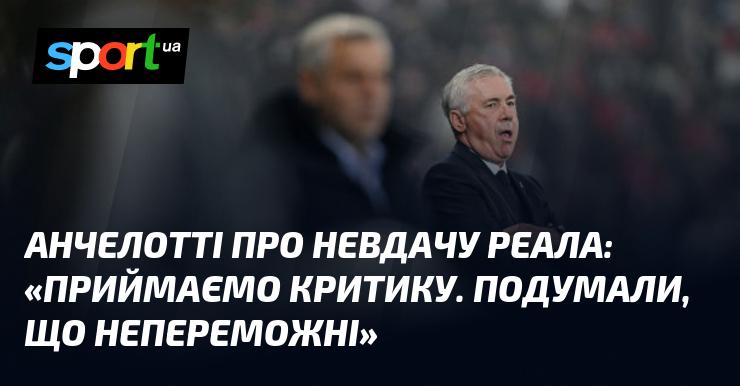 sport ua

АНЧЕЛОТТІ ПРО НЕВДАЧУ РЕАЛА: «ПРИЙМАЄМО КРИТИКУ. ПОДУМАЛИ, ЩО НЕПЕРЕМОЖНІ»